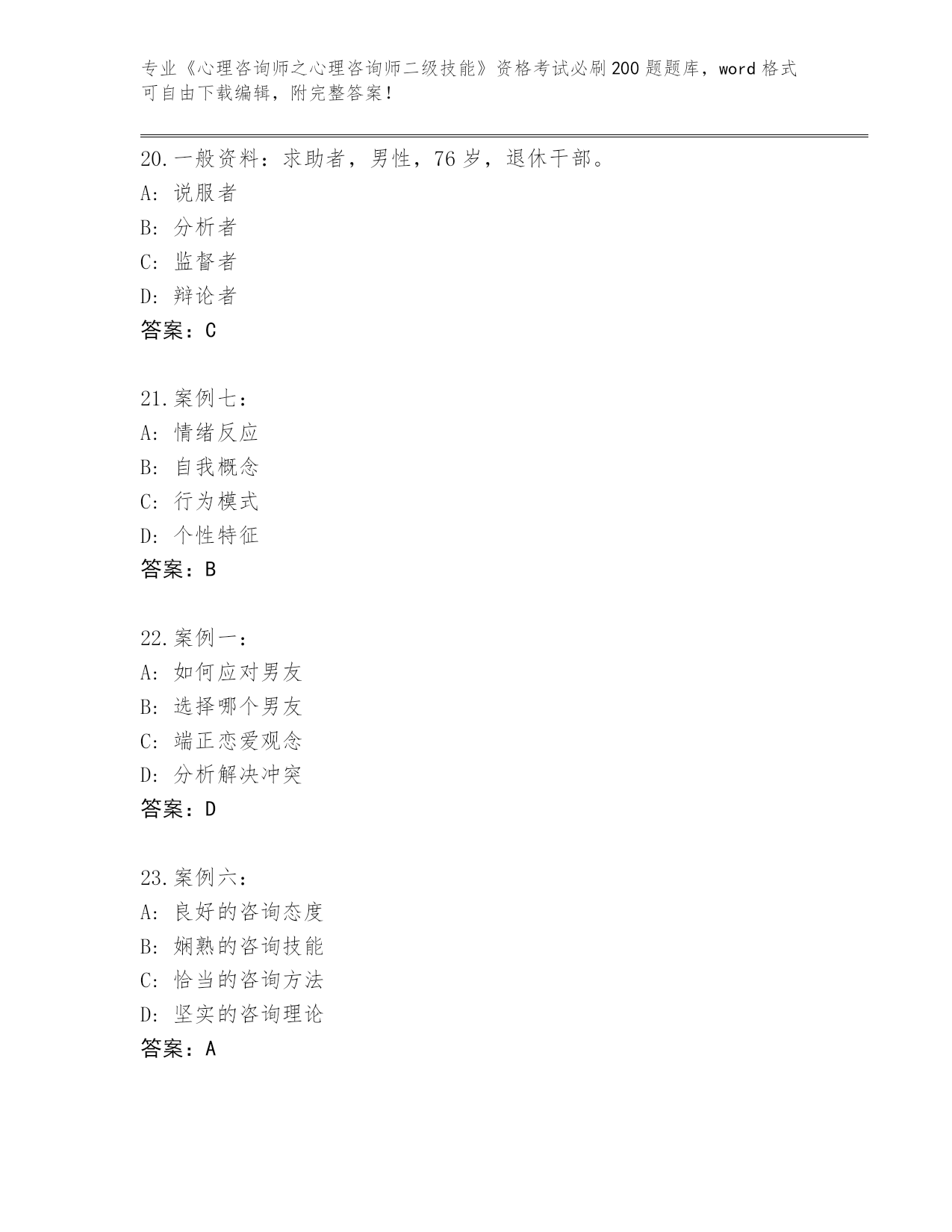 专业《心理咨询师之心理咨询师二级技能》资格考试必刷200题题库，word格式可自由下载编辑，附完整答案！

20.一般资料：求助者，男性，76岁，退休干部。
A: 说服者
B: 分析者
C: 监督者
D: 辩论者
答案：C

21.案例七：
A: 情绪反应
B: 自我概念
C: 行为模式
D: 个性特征
答案：B

22.案例一：
A: 如何应对男友
B: 选择哪个男友
C: 端正恋爱观念
D: 分析解决冲突
答案：D

23.案例六：
A: 良好的咨询态度
B: 娴熟的咨询技能
C: 恰当的咨询方法
D: 坚实的咨询理论
答案：A